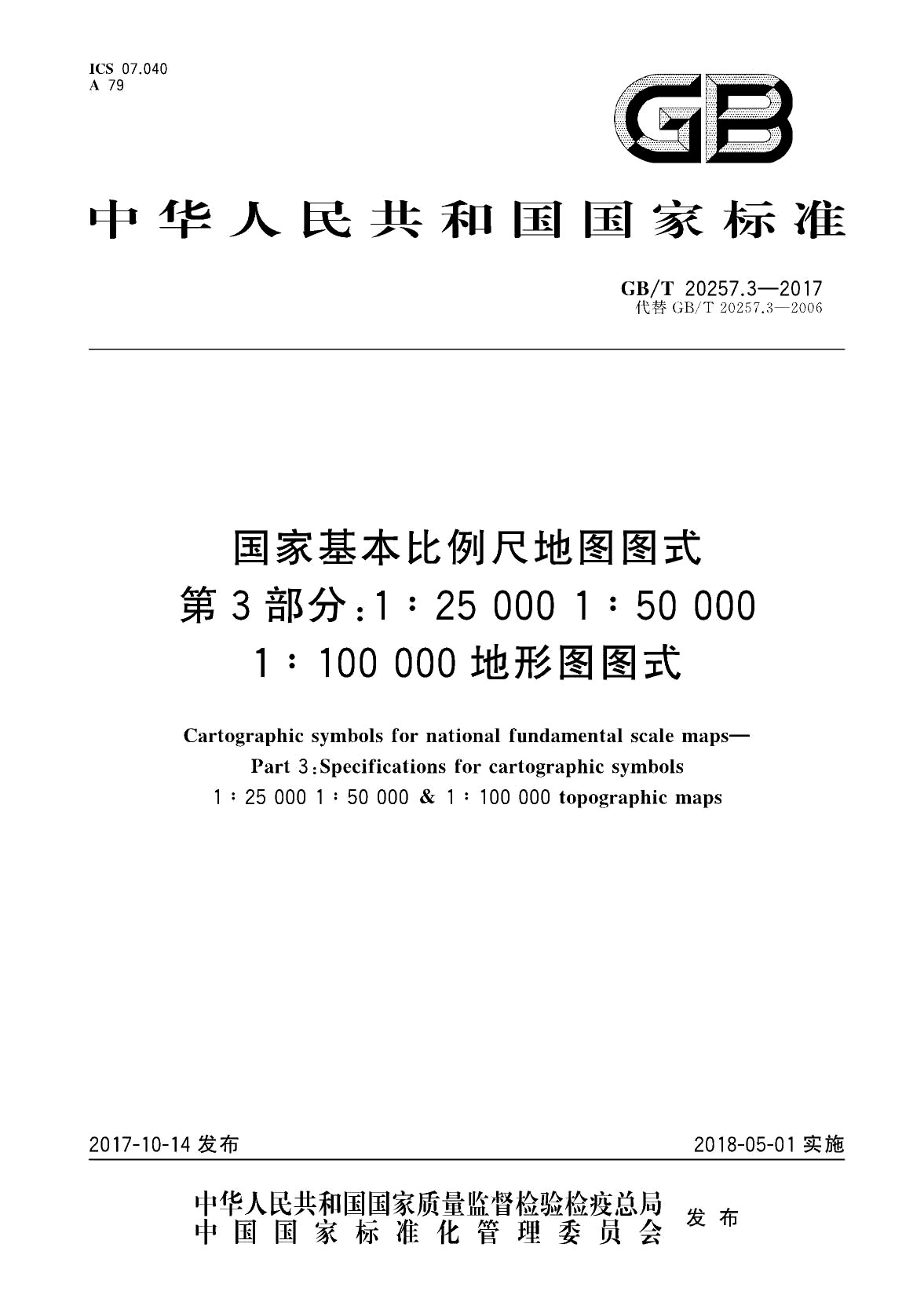 ICS 07.040
A 79

GB

中华人民共和国国家标准

GB/T 20257.3—2017
代替 GB/T 20257.3—2006

国家基本比例尺地图图式
第3部分：1∶25 000 1∶50 000
1∶100 000 地形图图式

Cartographic symbols for national fundamental scale maps—
Part 3:Specifications for cartographic symbols
1∶25 000 1∶50 000 & 1∶100 000 topographic maps

2017-10-14 发布

2018-05-01 实施

中华人民共和国国家质量监督检验检疫总局
中国国家标准化管理委员会
发布